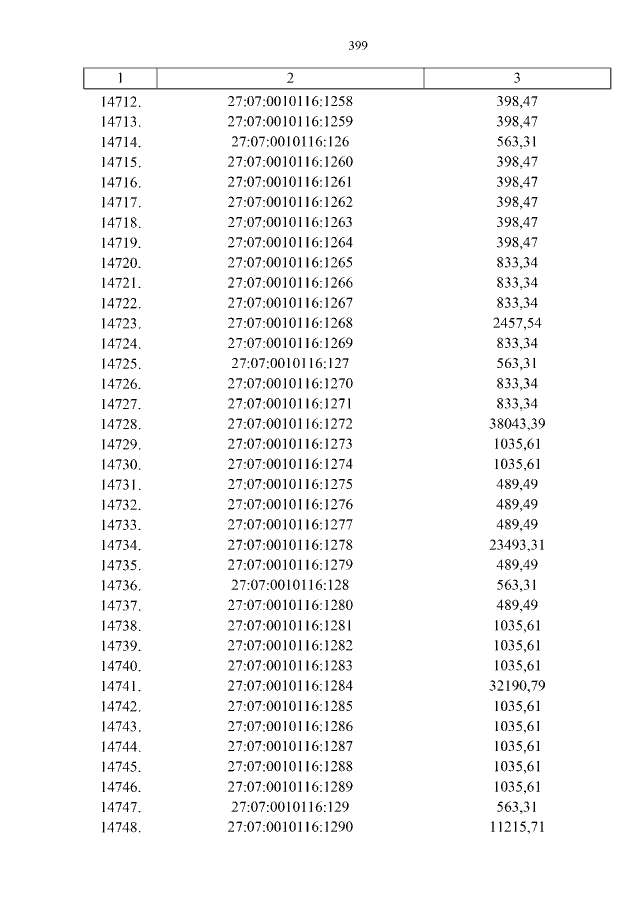 399

| 1 | 2 | 3 |
|---|---|---|
| 14712. | 27:07:0010116:1258 | 398,47 |
| 14713. | 27:07:0010116:1259 | 398,47 |
| 14714. | 27:07:0010116:126 | 563,31 |
| 14715. | 27:07:0010116:1260 | 398,47 |
| 14716. | 27:07:0010116:1261 | 398,47 |
| 14717. | 27:07:0010116:1262 | 398,47 |
| 14718. | 27:07:0010116:1263 | 398,47 |
| 14719. | 27:07:0010116:1264 | 398,47 |
| 14720. | 27:07:0010116:1265 | 833,34 |
| 14721. | 27:07:0010116:1266 | 833,34 |
| 14722. | 27:07:0010116:1267 | 833,34 |
| 14723. | 27:07:0010116:1268 | 2457,54 |
| 14724. | 27:07:0010116:1269 | 833,34 |
| 14725. | 27:07:0010116:127 | 563,31 |
| 14726. | 27:07:0010116:1270 | 833,34 |
| 14727. | 27:07:0010116:1271 | 833,34 |
| 14728. | 27:07:0010116:1272 | 38043,39 |
| 14729. | 27:07:0010116:1273 | 1035,61 |
| 14730. | 27:07:0010116:1274 | 1035,61 |
| 14731. | 27:07:0010116:1275 | 489,49 |
| 14732. | 27:07:0010116:1276 | 489,49 |
| 14733. | 27:07:0010116:1277 | 489,49 |
| 14734. | 27:07:0010116:1278 | 23493,31 |
| 14735. | 27:07:0010116:1279 | 489,49 |
| 14736. | 27:07:0010116:128 | 563,31 |
| 14737. | 27:07:0010116:1280 | 489,49 |
| 14738. | 27:07:0010116:1281 | 1035,61 |
| 14739. | 27:07:0010116:1282 | 1035,61 |
| 14740. | 27:07:0010116:1283 | 1035,61 |
| 14741. | 27:07:0010116:1284 | 32190,79 |
| 14742. | 27:07:0010116:1285 | 1035,61 |
| 14743. | 27:07:0010116:1286 | 1035,61 |
| 14744. | 27:07:0010116:1287 | 1035,61 |
| 14745. | 27:07:0010116:1288 | 1035,61 |
| 14746. | 27:07:0010116:1289 | 1035,61 |
| 14747. | 27:07:0010116:129 | 563,31 |
| 14748. | 27:07:0010116:1290 | 11215,71 |